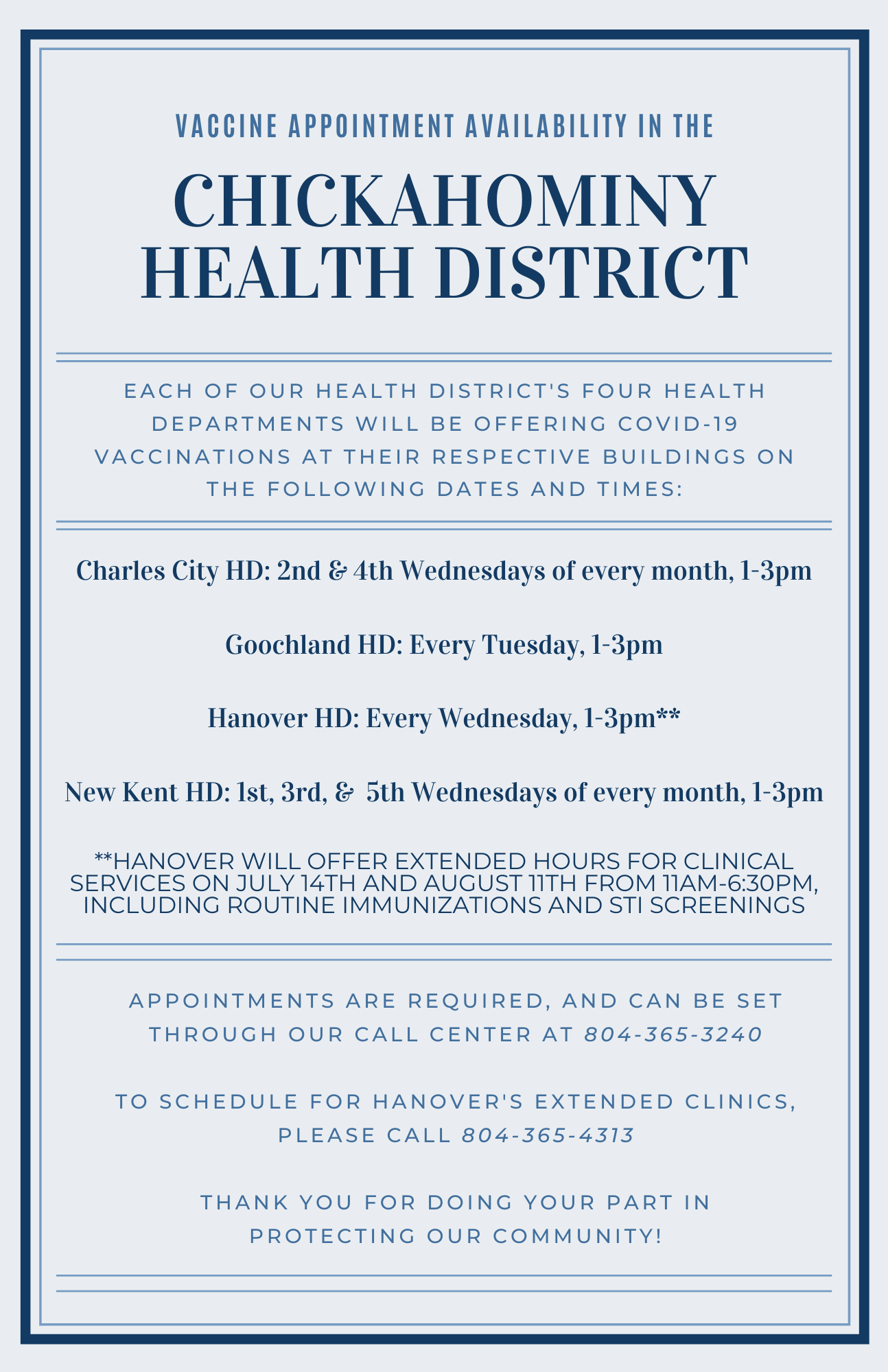 VACCINE APPOINTMENT AVAILABILITY IN THE

CHICKAHOMINY HEALTH DISTRICT

EACH OF OUR HEALTH DISTRICT'S FOUR HEALTH DEPARTMENTS WILL BE OFFERING COVID-19 VACCINATIONS AT THEIR RESPECTIVE BUILDINGS ON THE FOLLOWING DATES AND TIMES:

Charles City HD: 2nd & 4th Wednesdays of every month, 1-3pm

Goochland HD: Every Tuesday, 1-3pm

Hanover HD: Every Wednesday, 1-3pm**

New Kent HD: 1st, 3rd, & 5th Wednesdays of every month, 1-3pm

**HANOVER WILL OFFER EXTENDED HOURS FOR CLINICAL SERVICES ON JULY 14TH AND AUGUST 11TH FROM 11AM-6:30PM, INCLUDING ROUTINE IMMUNIZATIONS AND STI SCREENINGS

APPOINTMENTS ARE REQUIRED, AND CAN BE SET THROUGH OUR CALL CENTER AT 804-365-3240

TO SCHEDULE FOR HANOVER'S EXTENDED CLINICS, PLEASE CALL 804-365-4313

THANK YOU FOR DOING YOUR PART IN PROTECTING OUR COMMUNITY!